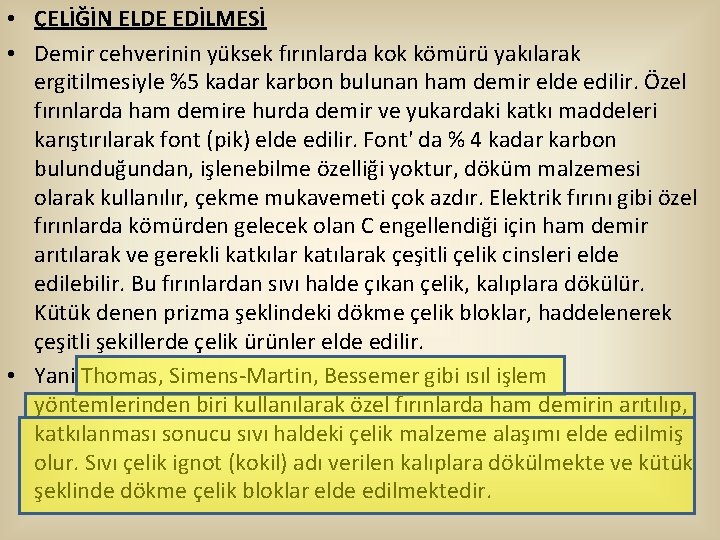 • ÇELİĞİN ELDE EDİLMESİ

• Demir cehverinin yüksek fırınlarda kok kömürü yakılarak ergitilmesiyle %5 kadar karbon bulunan ham demir elde edilir. Özel fırınlarda ham demire hurda demir ve yukardaki katkı maddeleri karıştırılarak font (pik) elde edilir. Font' da % 4 kadar karbon bulunduğundan, işlenebilme özelliği yoktur, döküm malzemesi olarak kullanılır, çekme mukavemeti çok azdır. Elektrik fırını gibi özel fırınlarda kömürden gelecek olan C engellendiği için ham demir arıtılarak ve gerekli katkılar katılarak çeşitli çelik cinsleri elde edilebilir. Bu fırınlardan sıvı halde çıkan çelik, kalıplara dökülür. Kütük denen prizma şeklindeki dökme çelik bloklar, haddelenerek çeşitli şekillerde çelik ürünler elde edilir.

• Yani Thomas, Simens-Martin, Bessemer gibi ısıl işlem yöntemlerinden biri kullanılarak özel fırınlarda ham demirin arıtılıp, katkılanması sonucu sıvı haldeki çelik malzeme alaşımı elde edilmiş olur. Sıvı çelik ignot (kokil) adı verilen kalıplara dökülmekte ve kütük şeklinde dökme çelik bloklar elde edilmektedir.